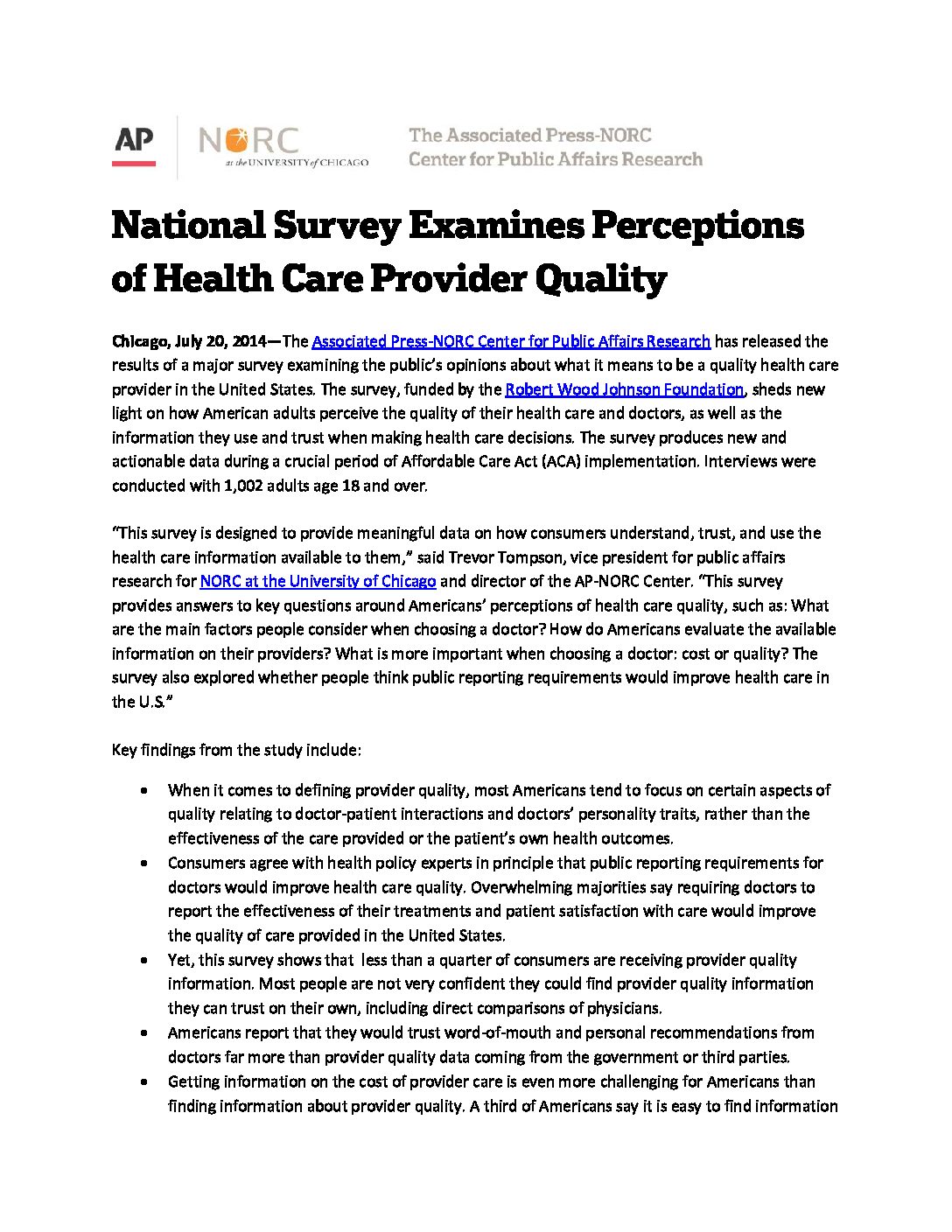 AP NORC at the UNIVERSITY of CHICAGO

The Associated Press-NORC Center for Public Affairs Research

National Survey Examines Perceptions of Health Care Provider Quality

Chicago, July 20, 2014—The Associated Press-NORC Center for Public Affairs Research has released the results of a major survey examining the public's opinions about what it means to be a quality health care provider in the United States. The survey, funded by the Robert Wood Johnson Foundation, sheds new light on how American adults perceive the quality of their health care and doctors, as well as the information they use and trust when making health care decisions. The survey produces new and actionable data during a crucial period of Affordable Care Act (ACA) implementation. Interviews were conducted with 1,002 adults age 18 and over.

"This survey is designed to provide meaningful data on how consumers understand, trust, and use the health care information available to them," said Trevor Tompson, vice president for public affairs research for NORC at the University of Chicago and director of the AP-NORC Center. "This survey provides answers to key questions around Americans' perceptions of health care quality, such as: What are the main factors people consider when choosing a doctor? How do Americans evaluate the available information on their providers? What is more important when choosing a doctor: cost or quality? The survey also explored whether people think public reporting requirements would improve health care in the U.S."

Key findings from the study include:

• When it comes to defining provider quality, most Americans tend to focus on certain aspects of quality relating to doctor-patient interactions and doctors' personality traits, rather than the effectiveness of the care provided or the patient's own health outcomes.
• Consumers agree with health policy experts in principle that public reporting requirements for doctors would improve health care quality. Overwhelming majorities say requiring doctors to report the effectiveness of their treatments and patient satisfaction with care would improve the quality of care provided in the United States.
• Yet, this survey shows that less than a quarter of consumers are receiving provider quality information. Most people are not very confident they could find provider quality information they can trust on their own, including direct comparisons of physicians.
• Americans report that they would trust word-of-mouth and personal recommendations from doctors far more than provider quality data coming from the government or third parties.
• Getting information on the cost of provider care is even more challenging for Americans than finding information about provider quality. A third of Americans say it is easy to find information